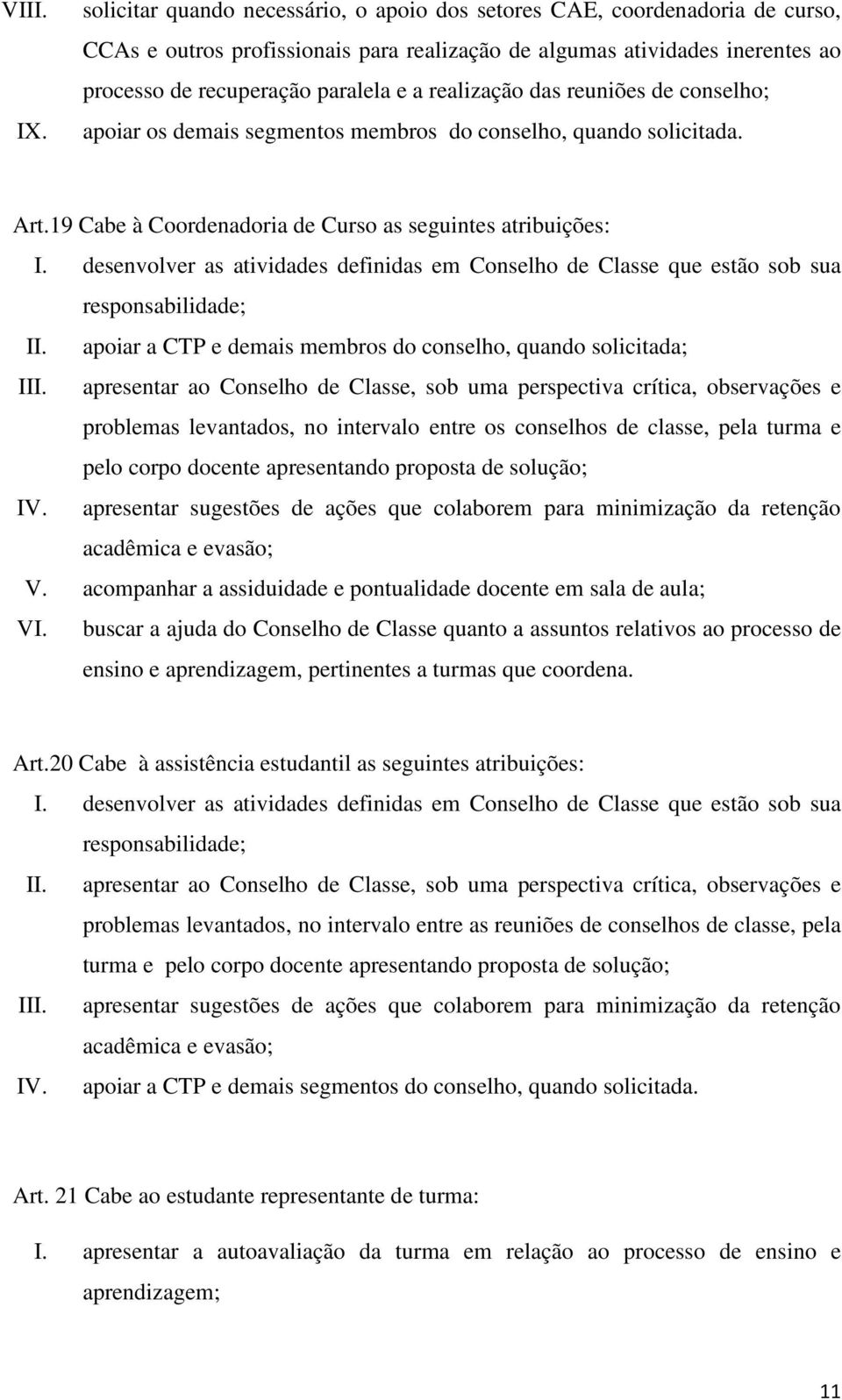 VIII. solicitar quando necessário, o apoio dos setores CAE, coordenadoria de curso, CCAs e outros profissionais para realização de algumas atividades inerentes ao processo de recuperação paralela e a realização das reuniões de conselho;
IX. apoiar os demais segmentos membros do conselho, quando solicitada.

Art.19 Cabe à Coordenadoria de Curso as seguintes atribuições:
I. desenvolver as atividades definidas em Conselho de Classe que estão sob sua responsabilidade;
II. apoiar a CTP e demais membros do conselho, quando solicitada;
III. apresentar ao Conselho de Classe, sob uma perspectiva crítica, observações e problemas levantados, no intervalo entre os conselhos de classe, pela turma e pelo corpo docente apresentando proposta de solução;
IV. apresentar sugestões de ações que colaborem para minimização da retenção acadêmica e evasão;
V. acompanhar a assiduidade e pontualidade docente em sala de aula;
VI. buscar a ajuda do Conselho de Classe quanto a assuntos relativos ao processo de ensino e aprendizagem, pertinentes a turmas que coordena.

Art.20 Cabe à assistência estudantil as seguintes atribuições:
I. desenvolver as atividades definidas em Conselho de Classe que estão sob sua responsabilidade;
II. apresentar ao Conselho de Classe, sob uma perspectiva crítica, observações e problemas levantados, no intervalo entre as reuniões de conselhos de classe, pela turma e pelo corpo docente apresentando proposta de solução;
III. apresentar sugestões de ações que colaborem para minimização da retenção acadêmica e evasão;
IV. apoiar a CTP e demais segmentos do conselho, quando solicitada.

Art. 21 Cabe ao estudante representante de turma:
I. apresentar a autoavaliação da turma em relação ao processo de ensino e aprendizagem;

11